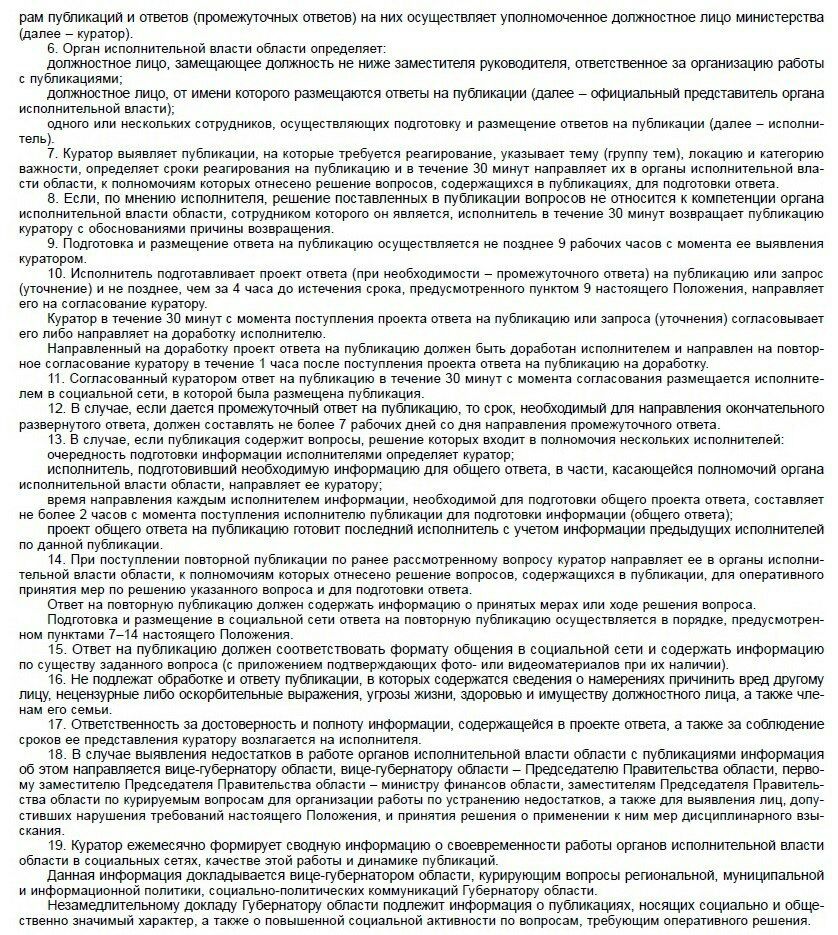 рам публикаций и ответов (промежуточных ответов) на них осуществляет уполномоченное должностное лицо министерства (далее – куратор).

6. Орган исполнительной власти области определяет:

должностное лицо, замещающее должность не ниже заместителя руководителя, ответственное за организацию работы с публикациями;

должностное лицо, от имени которого размещаются ответы на публикации (далее – официальный представитель органа исполнительной власти);

одного или нескольких сотрудников, осуществляющих подготовку и размещение ответов на публикации (далее – исполнитель).

7. Куратор выявляет публикации, на которые требуется реагирование, указывает тему (группу тем), локацию и категорию важности, определяет сроки реагирования на публикацию и в течение 30 минут направляет их в органы исполнительной власти области, к полномочиям которых отнесено решение вопросов, содержащихся в публикациях, для подготовки ответа.

8. Если, по мнению исполнителя, решение поставленных в публикации вопросов не относится к компетенции органа исполнительной власти области, сотрудником которого он является, исполнитель в течение 30 минут возвращает публикацию куратору с обоснованиями причины возвращения.

9. Подготовка и размещение ответа на публикацию осуществляется не позднее 9 рабочих часов с момента ее выявления куратором.

10. Исполнитель подготавливает проект ответа (при необходимости – промежуточного ответа) на публикацию или запрос (уточнение) и не позднее, чем за 4 часа до истечения срока, предусмотренного пунктом 9 настоящего Положения, направляет его на согласование куратору.

Куратор в течение 30 минут с момента поступления проекта ответа на публикацию или запроса (уточнения) согласовывает его либо направляет на доработку исполнителю.

Направленный на доработку проект ответа на публикацию должен быть доработан исполнителем и направлен на повторное согласование куратору в течение 1 часа после поступления проекта ответа на публикацию на доработку.

11. Согласованный куратором ответ на публикацию в течение 30 минут с момента согласования размещается исполнителем в социальной сети, в которой была размещена публикация.

12. В случае, если дается промежуточный ответ на публикацию, то срок, необходимый для направления окончательного развернутого ответа, должен составлять не более 7 рабочих дней со дня направления промежуточного ответа.

13. В случае, если публикация содержит вопросы, решение которых входит в полномочия нескольких исполнителей:

очередность подготовки информации исполнителями определяет куратор;

исполнитель, подготовивший необходимую информацию для общего ответа, в части, касающейся полномочий органа исполнительной власти области, направляет ее куратору;

время направления каждым исполнителем информации, необходимой для подготовки общего проекта ответа, составляет не более 2 часов с момента поступления исполнителю публикации для подготовки информации (общего ответа);

проект общего ответа на публикацию готовит последний исполнитель с учетом информации предыдущих исполнителей по данной публикации.

14. При поступлении повторной публикации по ранее рассмотренному вопросу куратор направляет ее в органы исполнительной власти области, к полномочиям которых отнесено решение вопросов, содержащихся в публикации, для оперативного принятия мер по решению указанного вопроса и для подготовки ответа.

Ответ на повторную публикацию должен содержать информацию о принятых мерах или ходе решения вопроса.

Подготовка и размещение в социальной сети ответа на повторную публикацию осуществляется в порядке, предусмотренном пунктами 7–14 настоящего Положения.

15. Ответ на публикацию должен соответствовать формату общения в социальной сети и содержать информацию по существу заданного вопроса (с приложением подтверждающих фото- или видеоматериалов при их наличии).

16. Не подлежат обработке и ответу публикации, в которых содержатся сведения о намерениях причинить вред другому лицу, нецензурные либо оскорбительные выражения, угрозы жизни, здоровью и имуществу должностного лица, а также членам его семьи.

17. Ответственность за достоверность и полноту информации, содержащейся в проекте ответа, а также за соблюдение сроков ее представления куратору возлагается на исполнителя.

18. В случае выявления недостатков в работе органов исполнительной власти области с публикациями информация об этом направляется вице-губернатору области, вице-губернатору области – Председателю Правительства области, первому заместителю Председателя Правительства области – министру финансов области, заместителям Председателя Правительства области по курируемым вопросам для организации работы по устранению недостатков, а также для выявления лиц, допустивших нарушения требований настоящего Положения, и принятия решения о применении к ним мер дисциплинарного взыскания.

19. Куратор ежемесячно формирует сводную информацию о своевременности работы органов исполнительной власти области в социальных сетях, качестве этой работы и динамике публикаций.

Данная информация докладывается вице-губернатором области, курирующим вопросы региональной, муниципальной и информационной политики, социально-политических коммуникаций Губернатору области.

Незамедлительному докладу Губернатору области подлежит информация о публикациях, носящих социально и общественно значимый характер, а также о повышенной социальной активности по вопросам, требующим оперативного решения.